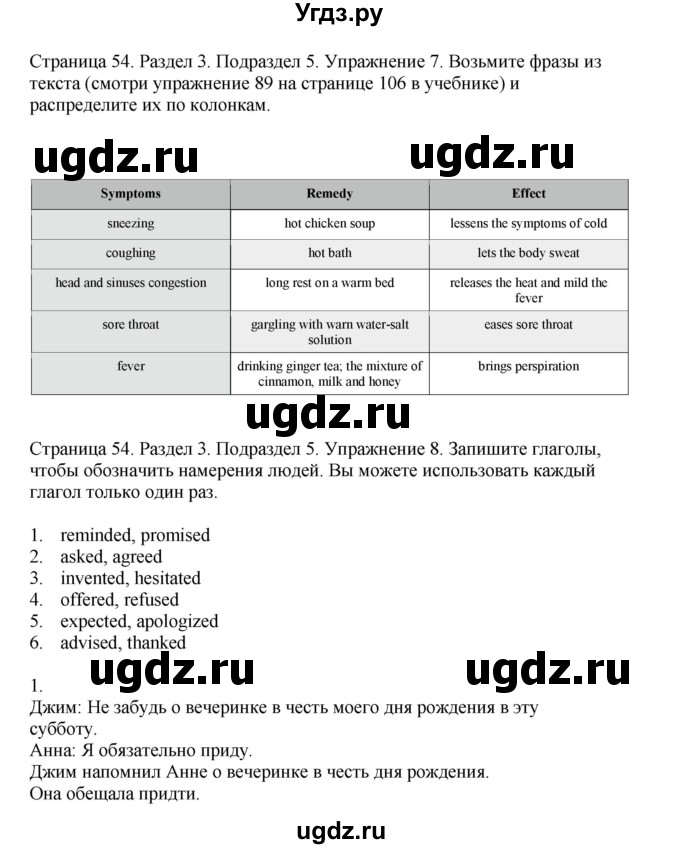 Угдз.ру

Страница 54. Раздел 3. Подраздел 5. Упражнение 7. Возьмите фразы из текста (смотри упражнение 89 на странице 106 в учебнике) и распределите их по колонкам.

ugdz.ru ugdz.ru

| Symptoms | Remedy | Effect |
|---|---|---|
| sneezing | hot chicken soup | lessens the symptoms of cold |
| coughing | hot bath | lets the body sweat |
| head and sinuses congestion | long rest on a warm bed | releases the heat and mild the fever |
| sore throat | gargling with warn water-salt solution | eases sore throat |
| fever | drinking ginger tea; the mixture of cinnamon, milk and honey | brings perspiration |

ugdz.ru

Страница 54. Раздел 3. Подраздел 5. Упражнение 8. Запишите глаголы, чтобы обозначить намерения людей. Вы можете использовать каждый глагол только один раз.

1. reminded, promised
2. asked, agreed
3. invented, hesitated
4. offered, refused
5. expected, apologized
6. advised, thanked

ugdz.ru ugdz.ru

1.
Джим: Не забудь о вечеринке в честь моего дня рождения в эту субботу.
Анна: Я обязательно приду.
Джим напомнил Анне о вечеринке в честь дня рождения. Она обещала придти.

ugdz.ru